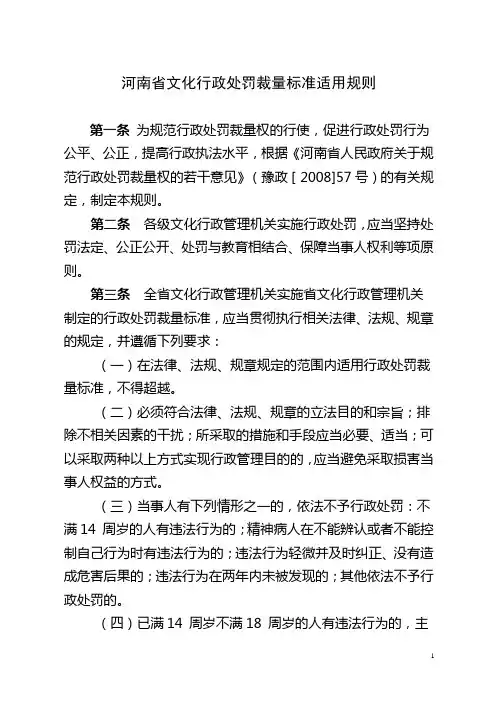 河南省文化行政处罚裁量标准适用规则

第一条 为规范行政处罚裁量权的行使，促进行政处罚行为公平、公正，提高行政执法水平，根据《河南省人民政府关于规范行政处罚裁量权的若干意见》（豫政［2008]57号）的有关规定，制定本规则。

第二条 各级文化行政管理机关实施行政处罚，应当坚持处罚法定、公正公开、处罚与教育相结合、保障当事人权利等项原则。

第三条 全省文化行政管理机关实施省文化行政管理机关制定的行政处罚裁量标准，应当贯彻执行相关法律、法规、规章的规定，并遵循下列要求：

（一）在法律、法规、规章规定的范围内适用行政处罚裁量标准，不得超越。

（二）必须符合法律、法规、规章的立法目的和宗旨；排除不相关因素的干扰；所采取的措施和手段应当必要、适当；可以采取两种以上方式实现行政管理目的的，应当避免采取损害当事人权益的方式。

（三）当事人有下列情形之一的，依法不予行政处罚：不满14 周岁的人有违法行为的；精神病人在不能辨认或者不能控制自己行为时有违法行为的；违法行为轻微并及时纠正、没有造成危害后果的；违法行为在两年内未被发现的；其他依法不予行政处罚的。

（四）已满14 周岁不满18 周岁的人有违法行为的，主

1